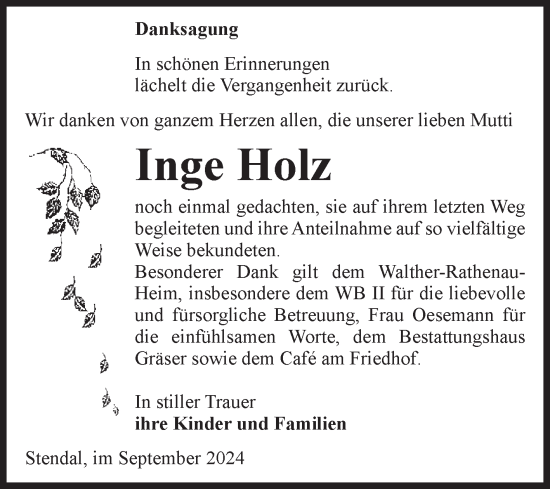 Danksagung

In schönen Erinnerungen
lächelt die Vergangenheit zurück.

Wir danken von ganzem Herzen allen, die unserer lieben Mutti

Inge Holz

noch einmal gedachten, sie auf ihrem letzten Weg begleiteten und ihre Anteilnahme auf so vielfältige Weise bekundeten.
Besonderer Dank gilt dem Walther-Rathenau-Heim, insbesondere dem WB II für die liebevolle und fürsorgliche Betreuung, Frau Oesemann für die einfühlsamen Worte, dem Bestattungshaus Gräser sowie dem Café am Friedhof.

In stiller Trauer
ihre Kinder und Familien

Stendal, im September 2024